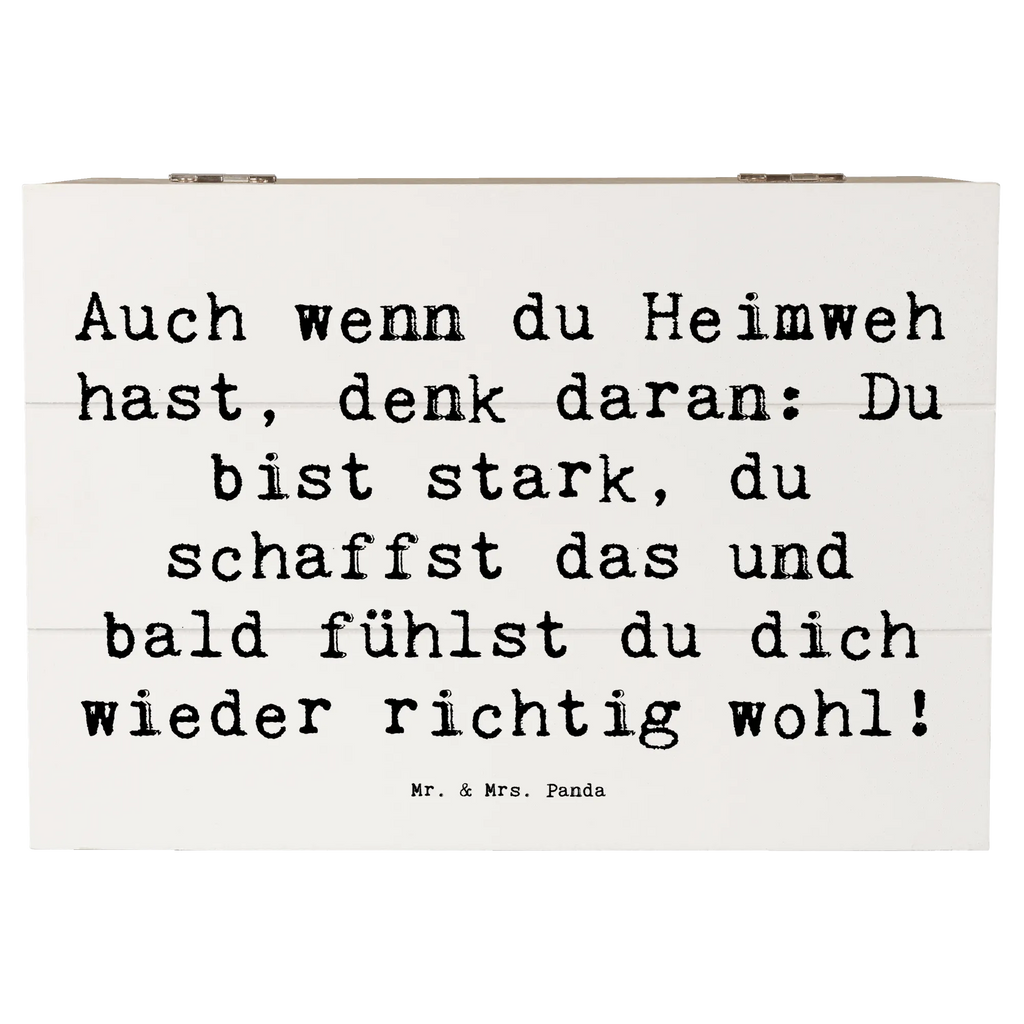 Auch wenn du Heimweh hast, denk daran: Du bist stark, du schaffst das und bald fühlst du dich wieder richtig wohl!

Mr. & Mrs. Panda